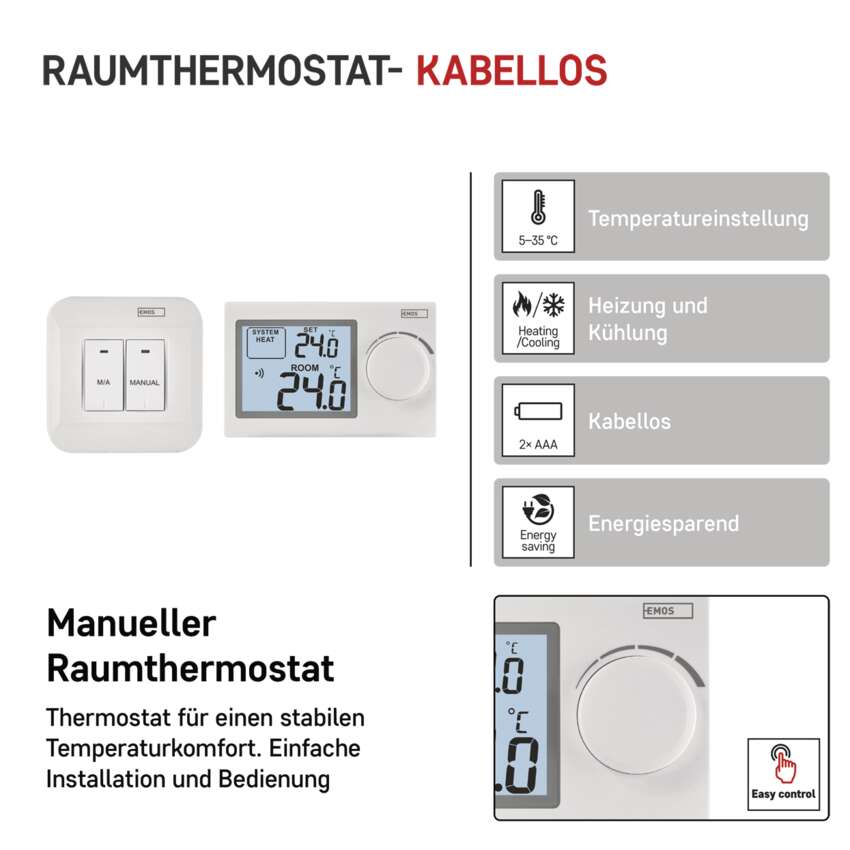 RAUMTHERMOSTAT- KABELLOS

EMOS

M/A

MANUAL

EMOS

SYSTEM HEAT

SET

24.0 °C

ROOM

24.0 °C

5–35 °C

Temperatureinstellung

Heating /Cooling

Heizung und Kühlung

2× AAA

Kabellos

Energy saving

Energiesparend

Manueller Raumthermostat

Thermostat für einen stabilen Temperaturkomfort. Einfache Installation und Bedienung

EMOS

°C

.0

°C

.0

Easy control